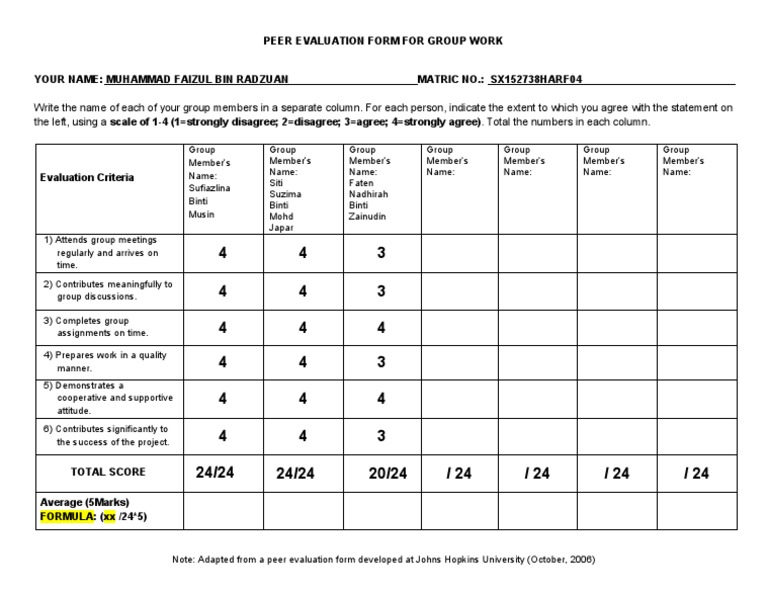 PEER EVALUATION FORM FOR GROUP WORK

YOUR NAME: MUHAMMAD FAIZUL BIN RADZUAN MATRIC NO.: SX152738HARF04

Write the name of each of your group members in a separate column. For each person, indicate the extent to which you agree with the statement on the left, using a scale of 1-4 (1=strongly disagree; 2=disagree; 3=agree; 4=strongly agree). Total the numbers in each column.

| Evaluation Criteria | Group Member's Name: Sufiazlina Binti Musin | Group Member's Name: Siti Suzima Binti Mohd Japar | Group Member's Name: Faten Nadhirah Binti Zainudin | Group Member's Name: | Group Member's Name: | Group Member's Name: | Group Member's Name: |
|---|---|---|---|---|---|---|---|
| 1) Attends group meetings regularly and arrives on time. | 4 | 4 | 3 | | | | |
| 2) Contributes meaningfully to group discussions. | 4 | 4 | 3 | | | | |
| 3) Completes group assignments on time. | 4 | 4 | 4 | | | | |
| 4) Prepares work in a quality manner. | 4 | 4 | 3 | | | | |
| 5) Demonstrates a cooperative and supportive attitude. | 4 | 4 | 4 | | | | |
| 6) Contributes significantly to the success of the project. | 4 | 4 | 3 | | | | |
| TOTAL SCORE | 24/24 | 24/24 | 20/24 | / 24 | / 24 | / 24 | / 24 |
| Average (5Marks) FORMULA: (xx /24*5) | | | | | | | |

Note: Adapted from a peer evaluation form developed at Johns Hopkins University (October, 2006)